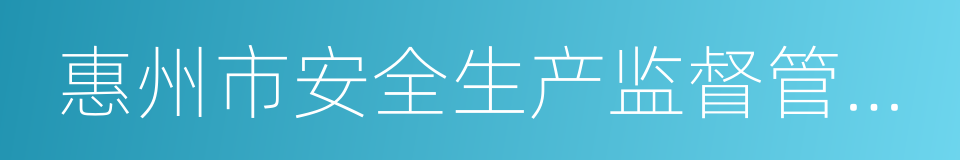 惠州市安全生产监督管...